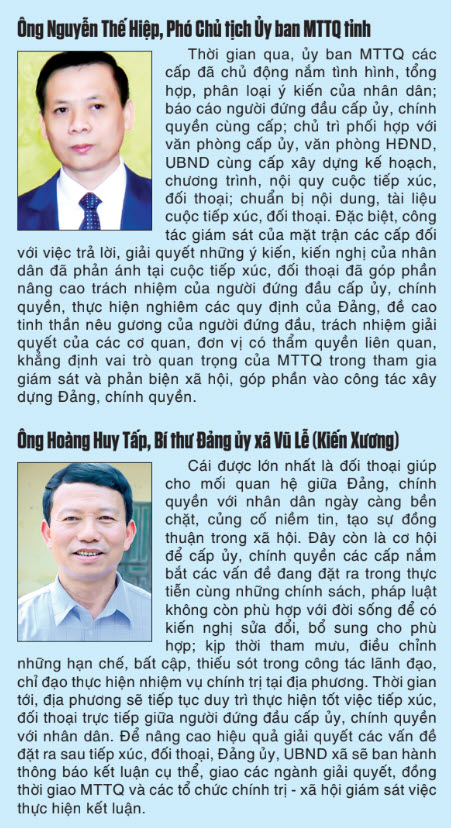 Ông Nguyễn Thế Hiệp, Phó Chủ tịch Ủy ban MTTQ tỉnh

Thời gian qua, ủy ban MTTQ các cấp đã chủ động nắm tình hình, tổng hợp, phân loại ý kiến của nhân dân; báo cáo người đứng đầu cấp ủy, chính quyền cùng cấp; chủ trì phối hợp với văn phòng cấp ủy, văn phòng HĐND, UBND cùng cấp xây dựng kế hoạch, chương trình, nội quy cuộc tiếp xúc, đối thoại; chuẩn bị nội dung, tài liệu cuộc tiếp xúc, đối thoại. Đặc biệt, công tác giám sát của mặt trận các cấp đối với việc trả lời, giải quyết những ý kiến, kiến nghị của nhân dân đã phản ánh tại cuộc tiếp xúc, đối thoại đã góp phần nâng cao trách nhiệm của người đứng đầu cấp ủy, chính quyền, thực hiện nghiêm các quy định của Đảng, đề cao tinh thần nêu gương của người đứng đầu, trách nhiệm giải quyết của các cơ quan, đơn vị có thẩm quyền liên quan, khẳng định vai trò quan trọng của MTTQ trong tham gia giám sát và phản biện xã hội, góp phần vào công tác xây dựng Đảng, chính quyền.

Ông Hoàng Huy Tấp, Bí thư Đảng ủy xã Vũ Lễ (Kiến Xương)

Cái được lớn nhất là đối thoại giúp cho mối quan hệ giữa Đảng, chính quyền với nhân dân ngày càng bền chặt, củng cố niềm tin, tạo sự đồng thuận trong xã hội. Đây còn là cơ hội để cấp ủy, chính quyền các cấp nắm bắt các vấn đề đang đặt ra trong thực tiễn cùng những chính sách, pháp luật không còn phù hợp với đời sống để có kiến nghị sửa đổi, bổ sung cho phù hợp; kịp thời tham mưu, điều chỉnh những hạn chế, bất cập, thiếu sót trong công tác lãnh đạo, chỉ đạo thực hiện nhiệm vụ chính trị tại địa phương. Thời gian tới, địa phương sẽ tiếp tục duy trì thực hiện tốt việc tiếp xúc, đối thoại trực tiếp giữa người đứng đầu cấp ủy, chính quyền với nhân dân. Để nâng cao hiệu quả giải quyết các vấn đề đặt ra sau tiếp xúc, đối thoại, Đảng ủy, UBND xã sẽ ban hành thông báo kết luận cụ thể, giao các ngành giải quyết, đồng thời giao MTTQ và các tổ chức chính trị - xã hội giám sát việc thực hiện kết luận.